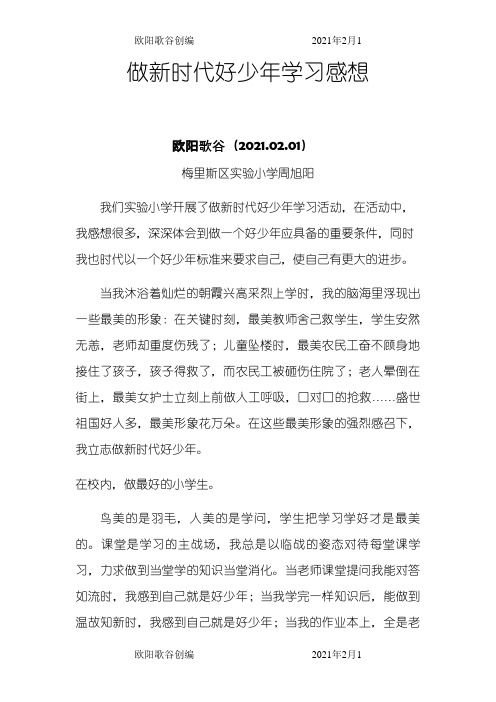 欧阳歌谷创编　　　　2021年2月1

做新时代好少年学习感想

欧阳歌谷（2021.02.01）

梅里斯区实验小学周旭阳

我们实验小学开展了做新时代好少年学习活动，在活动中，我感想很多，深深体会到做一个好少年应具备的重要条件，同时我也时代以一个好少年标准来要求自己，使自己有更大的进步。

当我沐浴着灿烂的朝霞兴高采烈上学时，我的脑海里浮现出一些最美的形象：在关键时刻，最美教师舍己救学生，学生安然无恙，老师却重度伤残了；儿童坠楼时，最美农民工奋不顾身地接住了孩子，孩子得救了，而农民工被砸伤住院了；老人晕倒在街上，最美女护士立刻上前做人工呼吸，口对口的抢救……盛世祖国好人多，最美形象花万朵。在这些最美形象的强烈感召下，我立志做新时代好少年。

在校内，做最好的小学生。

鸟美的是羽毛，人美的是学问，学生把学习学好才是最美的。课堂是学习的主战场，我总是以临战的姿态对待每堂课学习，力求做到当堂学的知识当堂消化。当老师课堂提问我能对答如流时，我感到自己就是好少年；当我学完一样知识后，能做到温故知新时，我感到自己就是好少年；当我的作业本上，全是老

欧阳歌谷创编　　　　2021年2月1